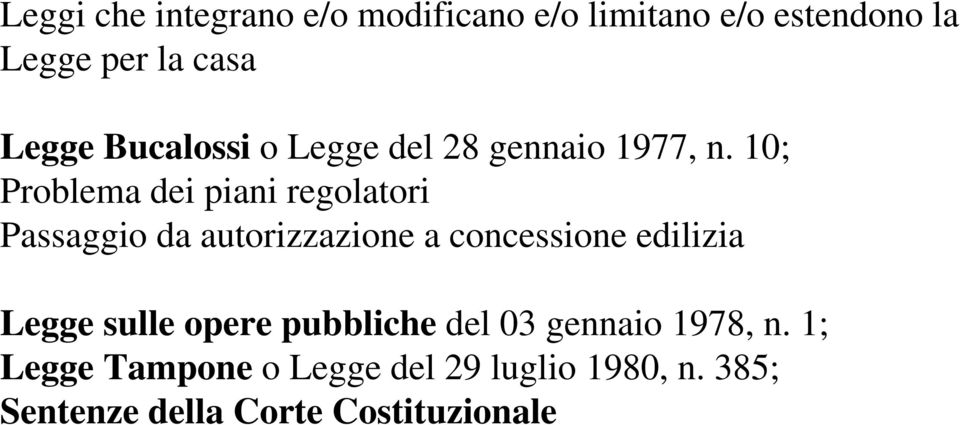 Leggi che integrano e/o modificano e/o limitano e/o estendono la Legge per la casa

Legge Bucalossi o Legge del 28 gennaio 1977, n. 10;
Problema dei piani regolatori
Passaggio da autorizzazione a concessione edilizia

Legge sulle opere pubbliche del 03 gennaio 1978, n. 1;
Legge Tampone o Legge del 29 luglio 1980, n. 385;
Sentenze della Corte Costituzionale